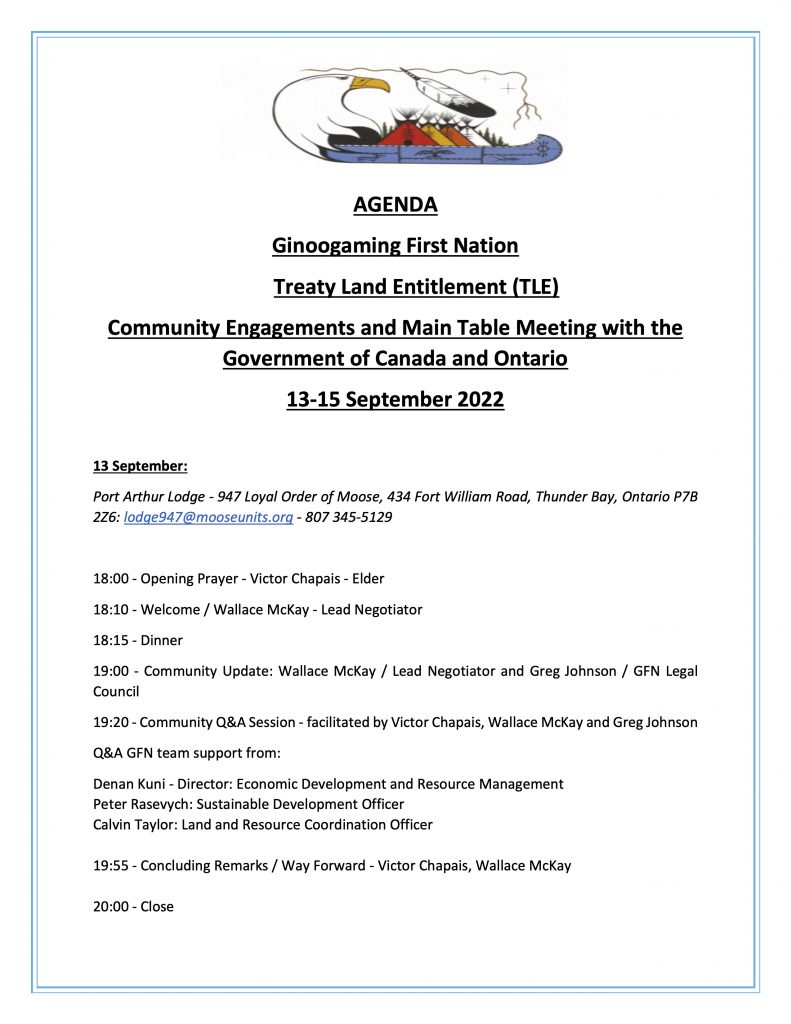 AGENDA

Ginoogaming First Nation

Treaty Land Entitlement (TLE)

Community Engagements and Main Table Meeting with the Government of Canada and Ontario

13-15 September 2022

13 September:

Port Arthur Lodge - 947 Loyal Order of Moose, 434 Fort William Road, Thunder Bay, Ontario P7B 2Z6: lodge947@mooseunits.org - 807 345-5129

18:00 - Opening Prayer - Victor Chapais - Elder

18:10 - Welcome / Wallace McKay - Lead Negotiator

18:15 - Dinner

19:00 - Community Update: Wallace McKay / Lead Negotiator and Greg Johnson / GFN Legal Council

19:20 - Community Q&A Session - facilitated by Victor Chapais, Wallace McKay and Greg Johnson

Q&A GFN team support from:

Denan Kuni - Director: Economic Development and Resource Management
Peter Rasevych: Sustainable Development Officer
Calvin Taylor: Land and Resource Coordination Officer

19:55 - Concluding Remarks / Way Forward - Victor Chapais, Wallace McKay

20:00 - Close